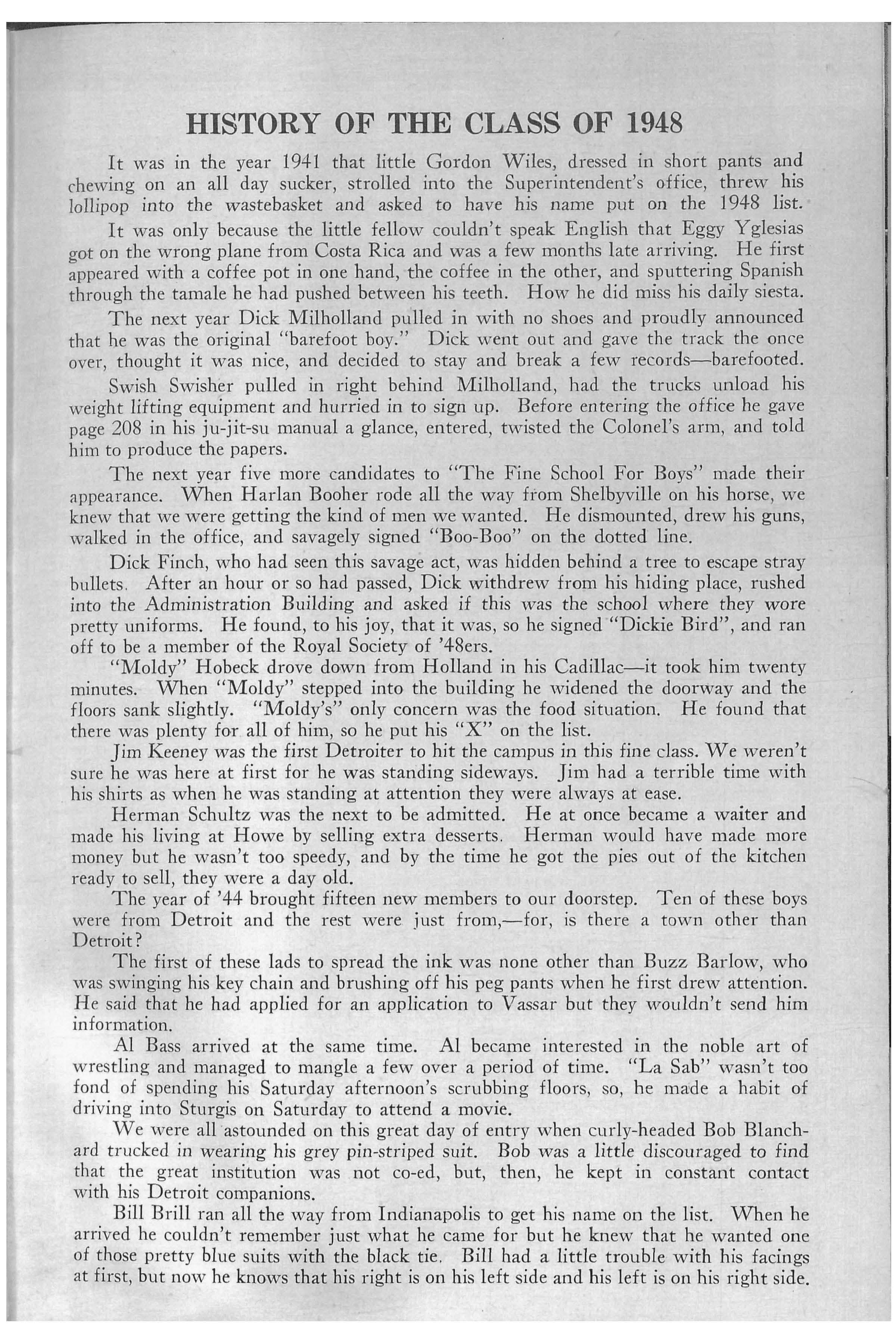 HISTORY OF THE CLASS OF 1948

It was in the year 1941 that little Gordon Wiles, dressed in short pants and chewing on an all day sucker, strolled into the Superintendent's office, threw his lollipop into the wastebasket and asked to have his name put on the 1948 list.

It was only because the little fellow couldn't speak English that Eggy Yglesias got on the wrong plane from Costa Rica and was a few months late arriving. He first appeared with a coffee pot in one hand, the coffee in the other, and sputtering Spanish through the tamale he had pushed between his teeth. How he did miss his daily siesta.

The next year Dick Milholland pulled in with no shoes and proudly announced that he was the original "barefoot boy." Dick went out and gave the track the once over, thought it was nice, and decided to stay and break a few records—barefooted.

Swish Swisher pulled in right behind Milholland, had the trucks unload his weight lifting equipment and hurried in to sign up. Before entering the office he gave page 208 in his ju-jit-su manual a glance, entered, twisted the Colonel's arm, and told him to produce the papers.

The next year five more candidates to "The Fine School For Boys" made their appearance. When Harlan Booher rode all the way from Shelbyville on his horse, we knew that we were getting the kind of men we wanted. He dismounted, drew his guns, walked in the office, and savagely signed "Boo-Boo" on the dotted line.

Dick Finch, who had seen this savage act, was hidden behind a tree to escape stray bullets. After an hour or so had passed, Dick withdrew from his hiding place, rushed into the Administration Building and asked if this was the school where they wore pretty uniforms. He found, to his joy, that it was, so he signed "Dickie Bird", and ran off to be a member of the Royal Society of '48ers.

"Moldy" Hobeck drove down from Holland in his Cadillac—it took him twenty minutes. When "Moldy" stepped into the building he widened the doorway and the floors sank slightly. "Moldy's" only concern was the food situation. He found that there was plenty for all of him, so he put his "X" on the list.

Jim Keeney was the first Detroiter to hit the campus in this fine class. We weren't sure he was here at first for he was standing sideways. Jim had a terrible time with his shirts as when he was standing at attention they were always at ease.

Herman Schultz was the next to be admitted. He at once became a waiter and made his living at Howe by selling extra desserts. Herman would have made more money but he wasn't too speedy, and by the time he got the pies out of the kitchen ready to sell, they were a day old.

The year of '44 brought fifteen new members to our doorstep. Ten of these boys were from Detroit and the rest were just from,—for, is there a town other than Detroit?

The first of these lads to spread the ink was none other than Buzz Barlow, who was swinging his key chain and brushing off his peg pants when he first drew attention. He said that he had applied for an application to Vassar but they wouldn't send him information.

Al Bass arrived at the same time. Al became interested in the noble art of wrestling and managed to mangle a few over a period of time. "La Sab" wasn't too fond of spending his Saturday afternoon's scrubbing floors, so, he made a habit of driving into Sturgis on Saturday to attend a movie.

We were all astounded on this great day of entry when curly-headed Bob Blanchard trucked in wearing his grey pin-striped suit. Bob was a little discouraged to find that the great institution was not co-ed, but, then, he kept in constant contact with his Detroit companions.

Bill Brill ran all the way from Indianapolis to get his name on the list. When he arrived he couldn't remember just what he came for but he knew that he wanted one of those pretty blue suits with the black tie. Bill had a little trouble with his facings at first, but now he knows that his right is on his left side and his left is on his right side.